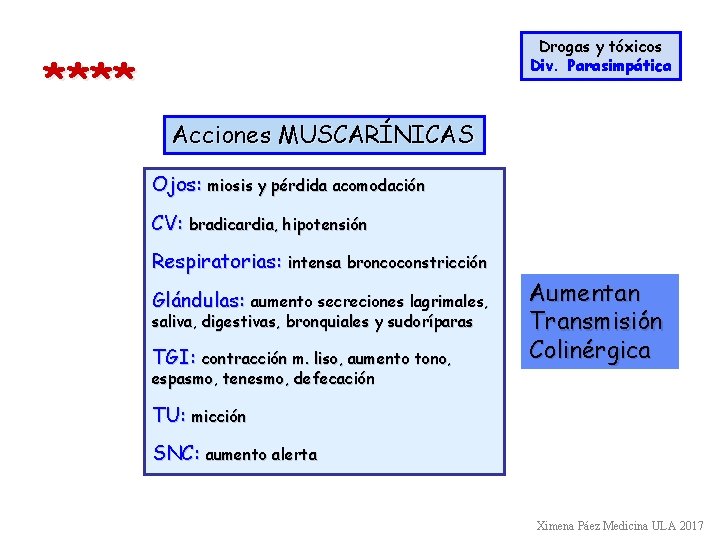 ****

Drogas y tóxicos
Div. Parasimpática

Acciones MUSCARÍNICAS

Ojos: miosis y pérdida acomodación

CV: bradicardia, hipotensión

Respiratorias: intensa broncoconstricción

Glándulas: aumento secreciones lagrimales, saliva, digestivas, bronquiales y sudoríparas

TGI: contracción m. liso, aumento tono, espasmo, tenesmo, defecación

TU: micción

SNC: aumento alerta

Aumentan Transmisión Colinérgica

Ximena Páez Medicina ULA 2017